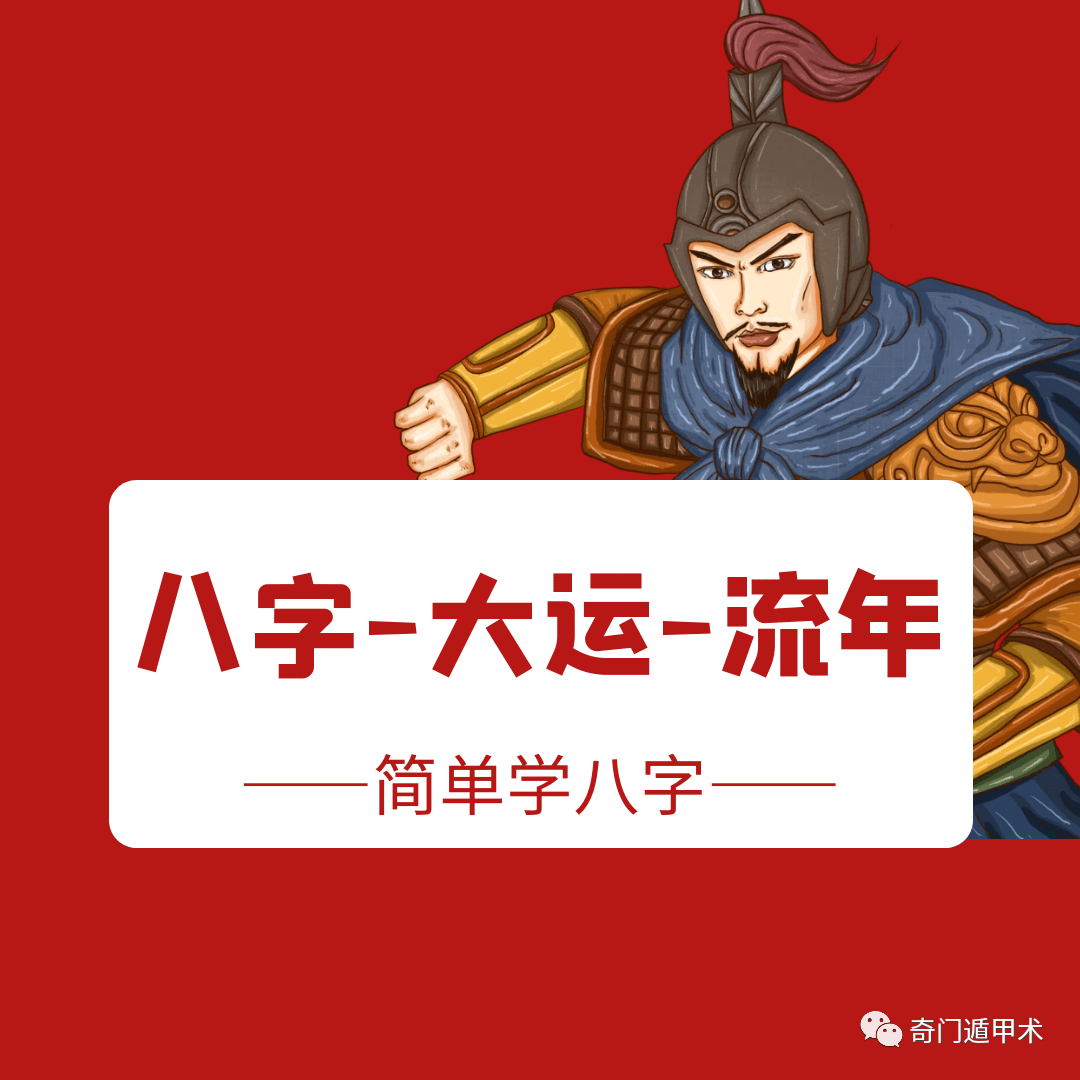 八字-大运-流年

——简单学八字——

奇门遁甲术